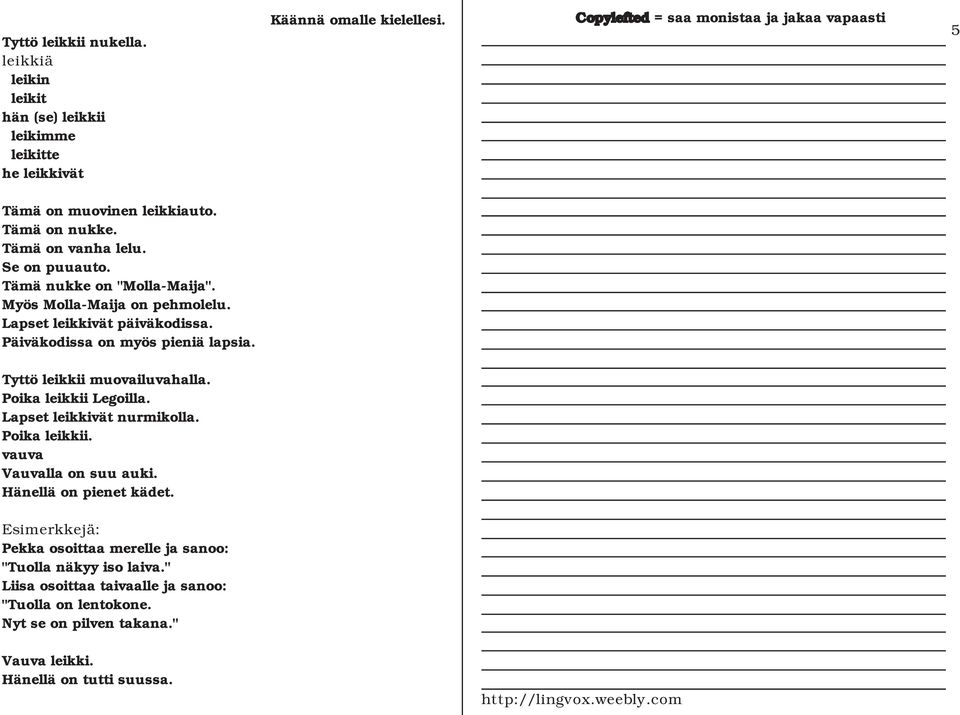 Käännä omalle kielellesi.

Tyttö leikkii nukella.
leikkiä
leikin
leikit
hän (se) leikkii
leikimme
leikitte
he leikkivät

Tämä on muovinen leikkiauto.
Tämä on nukke.
Tämä on vanha lelu.
Se on puuauto.
Tämä nukke on "Molla-Maija".
Myös Molla-Maija on pehmolelu.
Lapset leikkivät päiväkodissa.
Päiväkodissa on myös pieniä lapsia.

Tyttö leikkii muovailuvahalla.
Poika leikkii Legoilla.
Lapset leikkivät nurmikolla.
Poika leikkii.
vauva
Vauvalla on suu auki.
Hänellä on pienet kädet.

Esimerkkejä:
Pekka osoittaa merelle ja sanoo:
"Tuolla näkyy iso laiva."
Liisa osoittaa taivaalle ja sanoo:
"Tuolla on lentokone.
Nyt se on pilven takana."

Vauva leikki.
Hänellä on tutti suussa.

Copylefted = saa monistaa ja jakaa vapaasti

5

http://lingvox.weebly.com